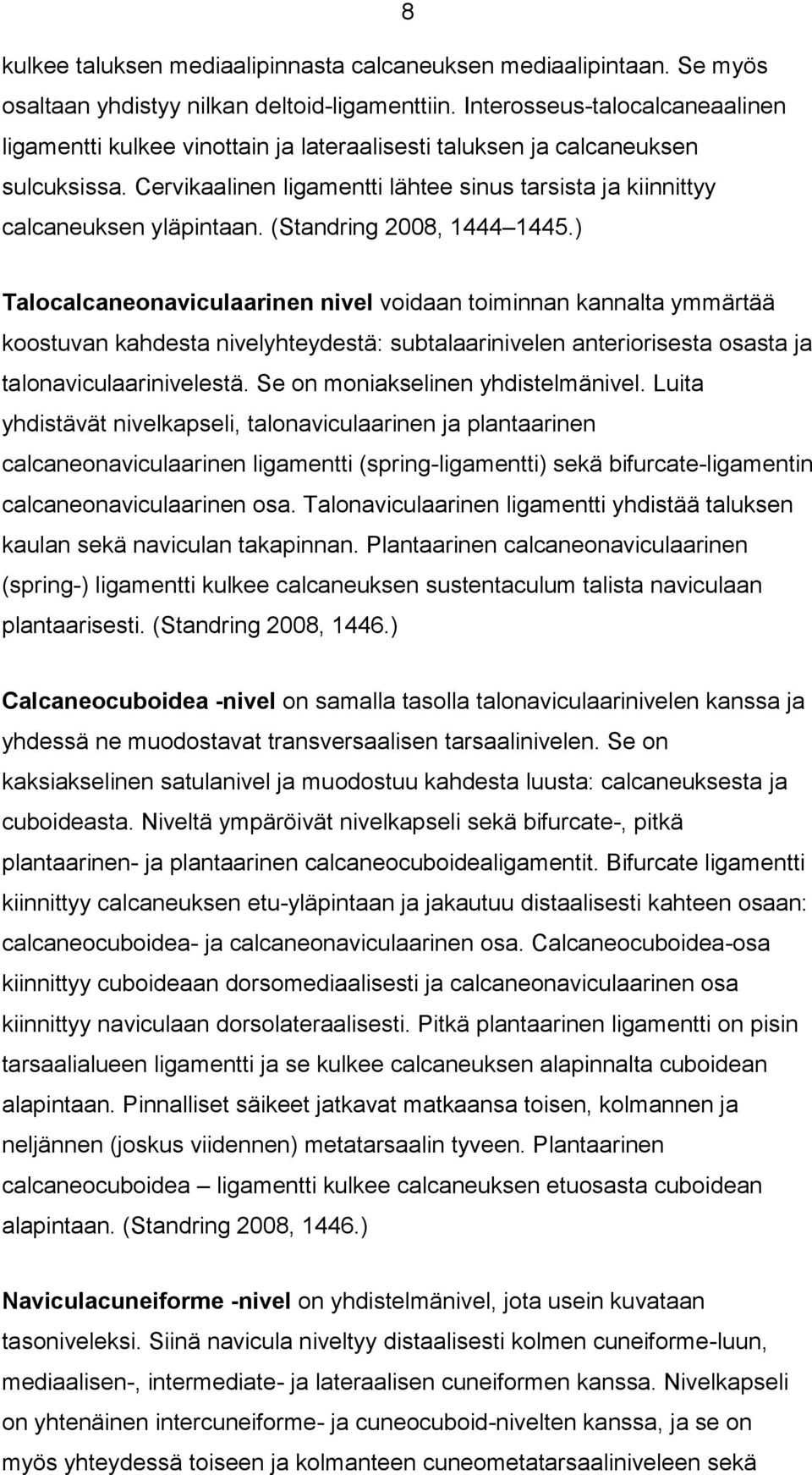 8

kulkee taluksen mediaalipinnasta calcaneuksen mediaalipintaan. Se myös osaltaan yhdistyy nilkan deltoid-ligamenttiin. Interosseus-talocalcaneaalinen ligamentti kulkee vinottain ja lateraalisesti taluksen ja calcaneuksen sulcuksissa. Cervikaalinen ligamentti lähtee sinus tarsista ja kiinnittyy calcaneuksen yläpintaan. (Standring 2008, 1444 1445.)

Talocalcaneonaviculaarinen nivel voidaan toiminnan kannalta ymmärtää koostuvan kahdesta nivelyhteydestä: subtalaarinivelen anteriorisesta osasta ja talonaviculaarinivelestä. Se on moniakselinen yhdistelmänivel. Luita yhdistävät nivelkapseli, talonaviculaarinen ja plantaarinen calcaneonaviculaarinen ligamentti (spring-ligamentti) sekä bifurcate-ligamentin calcaneonaviculaarinen osa. Talonaviculaarinen ligamentti yhdistää taluksen kaulan sekä naviculan takapinnan. Plantaarinen calcaneonaviculaarinen (spring-) ligamentti kulkee calcaneuksen sustentaculum talista naviculaan plantaarisesti. (Standring 2008, 1446.)

Calcaneocuboidea -nivel on samalla tasolla talonaviculaarinivelen kanssa ja yhdessä ne muodostavat transversaalisen tarsaalinivelen. Se on kaksiakselinen satulanivel ja muodostuu kahdesta luusta: calcaneuksesta ja cuboideasta. Niveltä ympäröivät nivelkapseli sekä bifurcate-, pitkä plantaarinen- ja plantaarinen calcaneocuboidealigamentit. Bifurcate ligamentti kiinnittyy calcaneuksen etu-yläpintaan ja jakautuu distaalisesti kahteen osaan: calcaneocuboidea- ja calcaneonaviculaarinen osa. Calcaneocuboidea-osa kiinnittyy cuboideaan dorsomediaalisesti ja calcaneonaviculaarinen osa kiinnittyy naviculaan dorsolateraalisesti. Pitkä plantaarinen ligamentti on pisin tarsaalialueen ligamentti ja se kulkee calcaneuksen alapinnalta cuboidean alapintaan. Pinnalliset säikeet jatkavat matkaansa toisen, kolmannen ja neljännen (joskus viidennen) metatarsaalin tyveen. Plantaarinen calcaneocuboidea – ligamentti kulkee calcaneuksen etuosasta cuboidean alapintaan. (Standring 2008, 1446.)

Naviculacuneiforme -nivel on yhdistelmänivel, jota usein kuvataan tasoniveleksi. Siinä navicula niveltyy distaalisesti kolmen cuneiforme-luun, mediaalisen-, intermediate- ja lateraalisen cuneiformen kanssa. Nivelkapseli on yhtenäinen intercuneiforme- ja cuneocuboid-nivelten kanssa, ja se on myös yhteydessä toiseen ja kolmanteen cuneometatarsaaliniveleen sekä